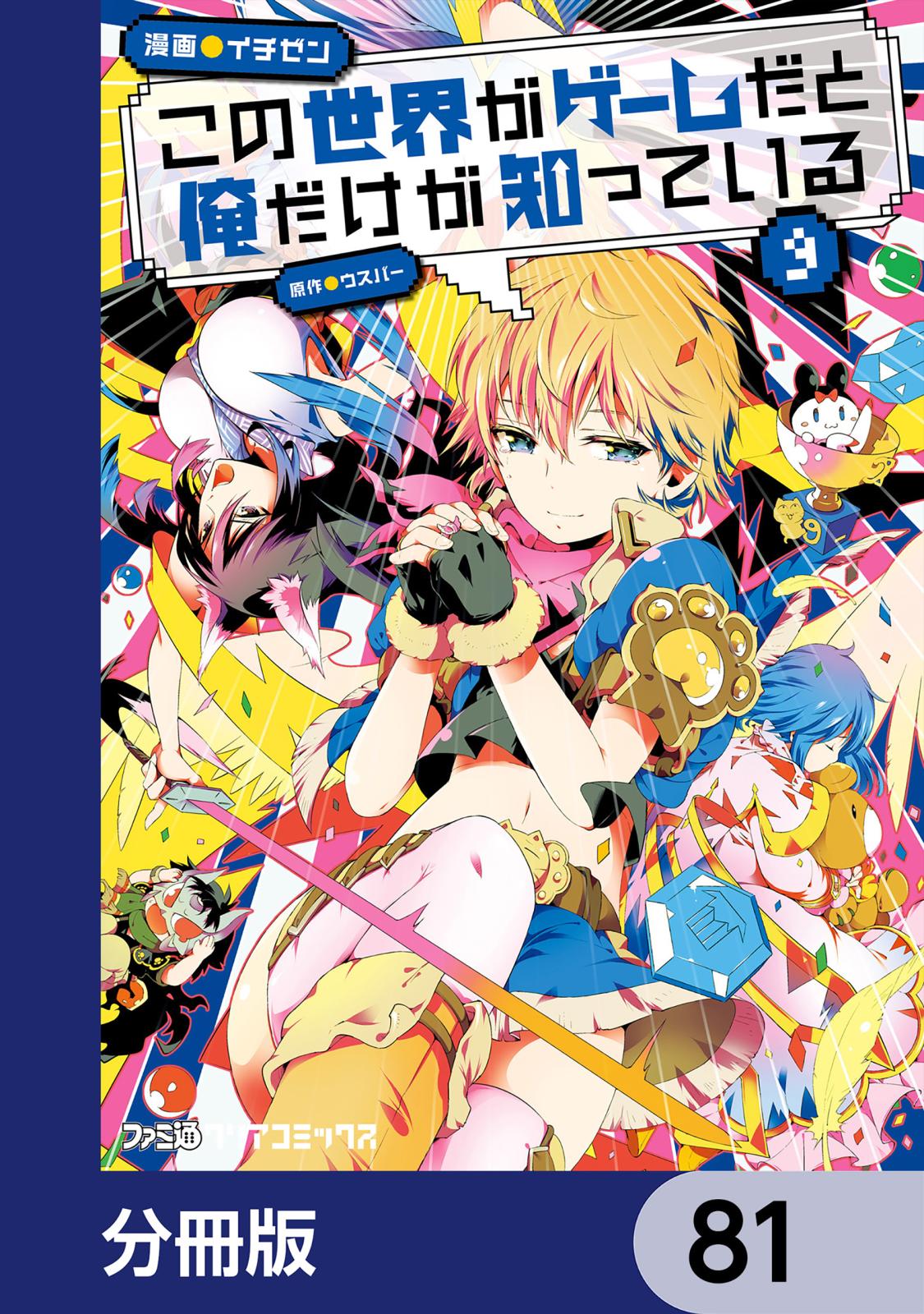 漫画●イチゼン

この世界がゲームだと俺だけが知っている

9

原作●ウスバー

ファミ通クリアコミックス

分冊版

81